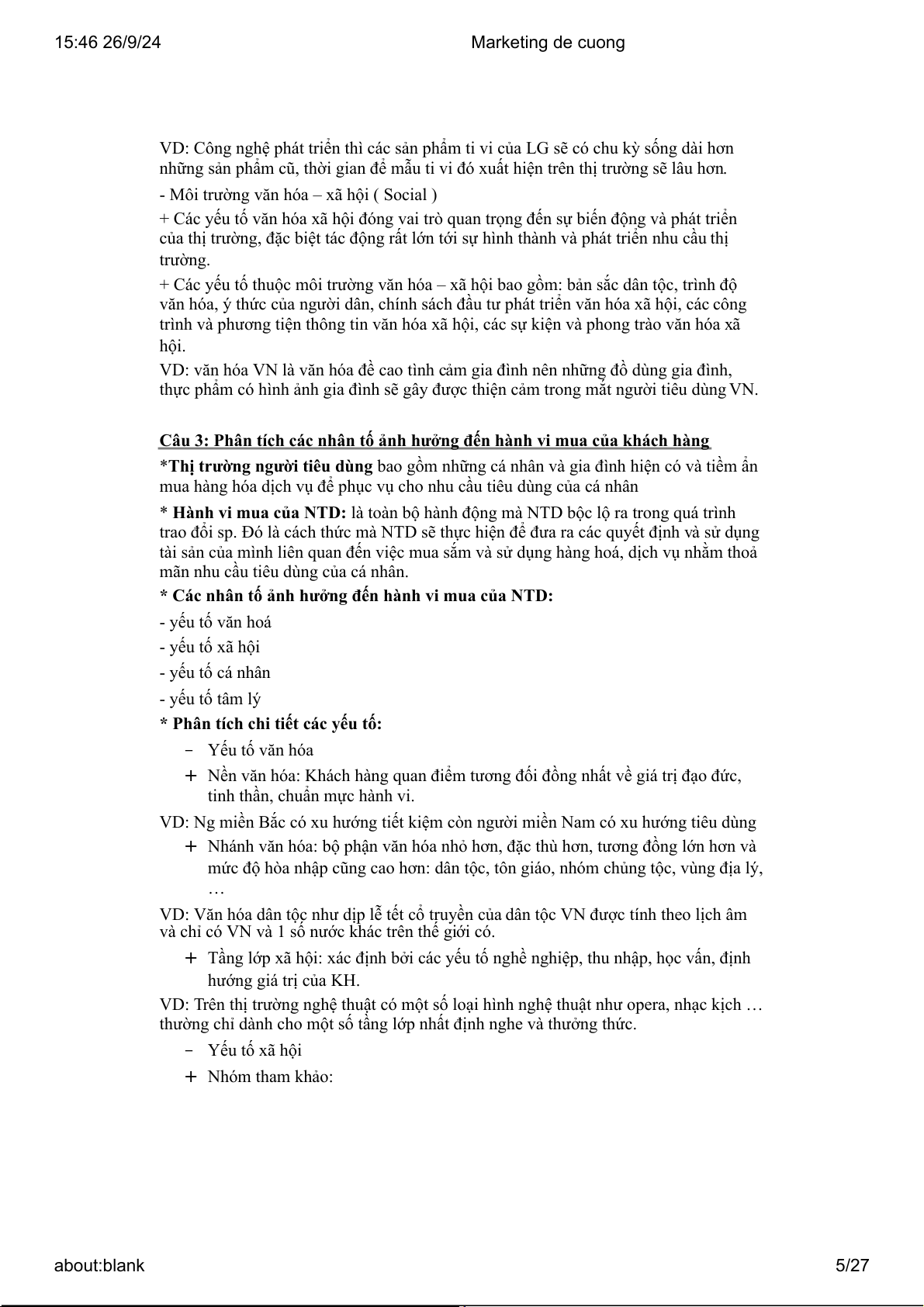 15:46 26/9/24

Marketing de cuong

VD: Công nghệ phát triển thì các sản phẩm ti vi của LG sẽ có chu kỳ sống dài hơn những sản phẩm cũ, thời gian để mẫu ti vi đó xuất hiện trên thị trường sẽ lâu hơn.

- Môi trường văn hóa – xã hội ( Social )

+ Các yếu tố văn hóa xã hội đóng vai trò quan trọng đến sự biến động và phát triển của thị trường, đặc biệt tác động rất lớn tới sự hình thành và phát triển nhu cầu thị trường.

+ Các yếu tố thuộc môi trường văn hóa – xã hội bao gồm: bản sắc dân tộc, trình độ văn hóa, ý thức của người dân, chính sách đầu tư phát triển văn hóa xã hội, các công trình và phương tiện thông tin văn hóa xã hội, các sự kiện và phong trào văn hóa xã hội.

VD: văn hóa VN là văn hóa đề cao tình cảm gia đình nên những đồ dùng gia đình, thực phẩm có hình ảnh gia đình sẽ gây được thiện cảm trong mắt người tiêu dùng VN.

Câu 3: Phân tích các nhân tố ảnh hưởng đến hành vi mua của khách hàng

*Thị trường người tiêu dùng bao gồm những cá nhân và gia đình hiện có và tiềm ẩn mua hàng hóa dịch vụ để phục vụ cho nhu cầu tiêu dùng của cá nhân

* Hành vi mua của NTD: là toàn bộ hành động mà NTD bộc lộ ra trong quá trình trao đổi sp. Đó là cách thức mà NTD sẽ thực hiện để đưa ra các quyết định và sử dụng tài sản của mình liên quan đến việc mua sắm và sử dụng hàng hoá, dịch vụ nhằm thoả mãn nhu cầu tiêu dùng của cá nhân.

* Các nhân tố ảnh hưởng đến hành vi mua của NTD:

- yếu tố văn hoá

- yếu tố xã hội

- yếu tố cá nhân

- yếu tố tâm lý

* Phân tích chi tiết các yếu tố:

- Yếu tố văn hóa

+ Nền văn hóa: Khách hàng quan điểm tương đối đồng nhất về giá trị đạo đức, tinh thần, chuẩn mực hành vi.

VD: Ng miền Bắc có xu hướng tiết kiệm còn người miền Nam có xu hướng tiêu dùng

+ Nhánh văn hóa: bộ phận văn hóa nhỏ hơn, đặc thù hơn, tương đồng lớn hơn và mức độ hòa nhập cũng cao hơn: dân tộc, tôn giáo, nhóm chủng tộc, vùng địa lý, …

VD: Văn hóa dân tộc như dịp lễ tết cổ truyền của dân tộc VN được tính theo lịch âm và chỉ có VN và 1 số nước khác trên thế giới có.

+ Tầng lớp xã hội: xác định bởi các yếu tố nghề nghiệp, thu nhập, học vấn, định hướng giá trị của KH.

VD: Trên thị trường nghệ thuật có một số loại hình nghệ thuật như opera, nhạc kịch … thường chỉ dành cho một số tầng lớp nhất định nghe và thưởng thức.

- Yếu tố xã hội

+ Nhóm tham khảo:

about:blank

5/27